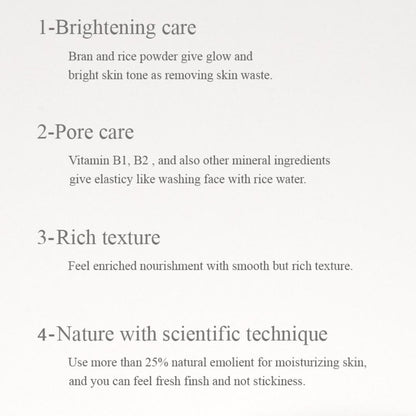 1-Brightening care

Bran and rice powder give glow and bright skin tone as removing skin waste.

2-Pore care

Vitamin B1, B2 , and also other mineral ingredients give elasticy like washing face with rice water.

3-Rich texture

Feel enriched nourishment with smooth but rich texture.

4-Nature with scientific technique

Use more than 25% natural emolient for moisturizing skin, and you can feel fresh finsh and not stickiness.